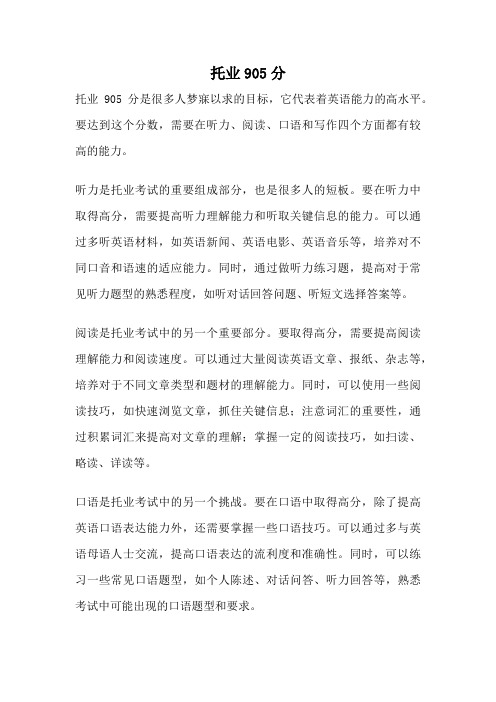 托业 905 分

托业 905 分是很多人梦寐以求的目标，它代表着英语能力的高水平。要达到这个分数，需要在听力、阅读、口语和写作四个方面都有较高的能力。

听力是托业考试的重要组成部分，也是很多人的短板。要在听力中取得高分，需要提高听力理解能力和听取关键信息的能力。可以通过多听英语材料，如英语新闻、英语电影、英语音乐等，培养对不同口音和语速的适应能力。同时，通过做听力练习题，提高对于常见听力题型的熟悉程度，如听对话回答问题、听短文选择答案等。

阅读是托业考试中的另一个重要部分。要取得高分，需要提高阅读理解能力和阅读速度。可以通过大量阅读英语文章、报纸、杂志等，培养对于不同文章类型和题材的理解能力。同时，可以使用一些阅读技巧，如快速浏览文章，抓住关键信息；注意词汇的重要性，通过积累词汇来提高对文章的理解；掌握一定的阅读技巧，如扫读、略读、详读等。

口语是托业考试中的另一个挑战。要在口语中取得高分，除了提高英语口语表达能力外，还需要掌握一些口语技巧。可以通过多与英语母语人士交流，提高口语表达的流利度和准确性。同时，可以练习一些常见口语题型，如个人陈述、对话问答、听力回答等，熟悉考试中可能出现的口语题型和要求。